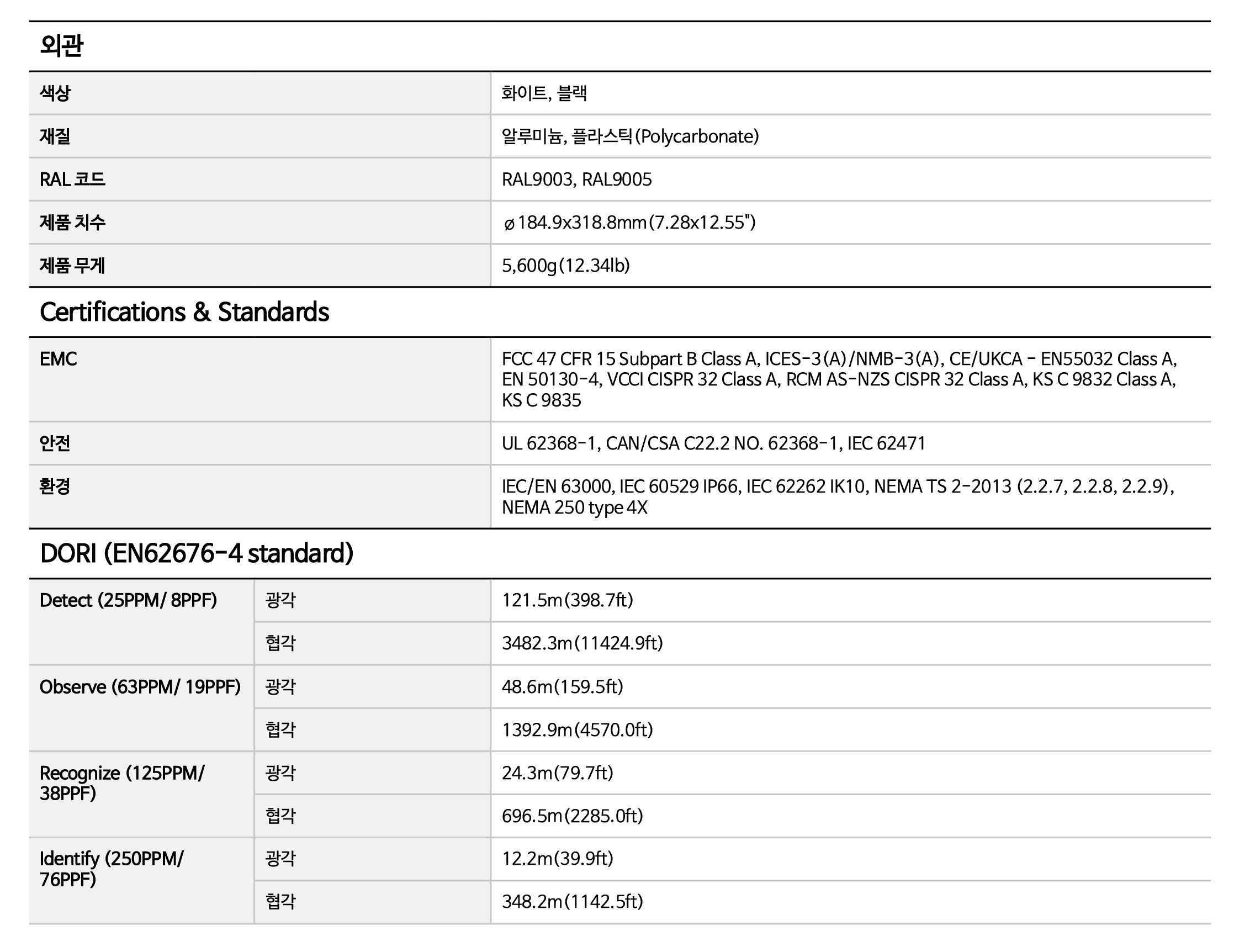 외관

| 색상 | 화이트, 블랙 |
|---|---|
| 재질 | 알루미늄, 플라스틱(Polycarbonate) |
| RAL 코드 | RAL9003, RAL9005 |
| 제품 치수 | ø184.9x318.8mm(7.28x12.55") |
| 제품 무게 | 5,600g(12.34lb) |

Certifications & Standards

| EMC | FCC 47 CFR 15 Subpart B Class A, ICES-3(A)/NMB-3(A), CE/UKCA - EN55032 Class A, EN 50130-4, VCCI CISPR 32 Class A, RCM AS-NZS CISPR 32 Class A, KS C 9832 Class A, KS C 9835 |
|---|---|
| 안전 | UL 62368-1, CAN/CSA C22.2 NO. 62368-1, IEC 62471 |
| 환경 | IEC/EN 63000, IEC 60529 IP66, IEC 62262 IK10, NEMA TS 2-2013 (2.2.7, 2.2.8, 2.2.9), NEMA 250 type 4X |

DORI (EN62676-4 standard)

| Detect (25PPM/ 8PPF) | 광각 | 121.5m(398.7ft) |
|---|---|---|
| | 협각 | 3482.3m(11424.9ft) |
| Observe (63PPM/ 19PPF) | 광각 | 48.6m(159.5ft) |
| | 협각 | 1392.9m(4570.0ft) |
| Recognize (125PPM/ 38PPF) | 광각 | 24.3m(79.7ft) |
| | 협각 | 696.5m(2285.0ft) |
| Identify (250PPM/ 76PPF) | 광각 | 12.2m(39.9ft) |
| | 협각 | 348.2m(1142.5ft) |